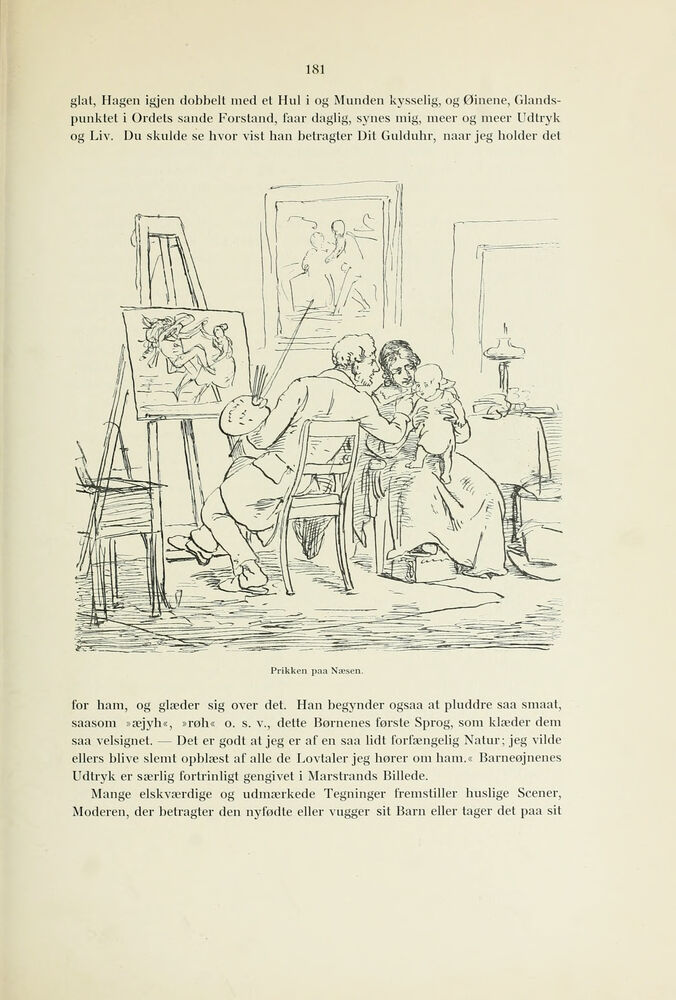 181

glat, Hagen igjen dobbelt med et Hul i og Munden kysselig, og Øinene, Glandspunktet i Ordets sande Forstand, faar daglig, synes mig, meer og meer Udtryk og Liv. Du skulde se hvor vist han betragter Dit Gulduhr, naar jeg holder det

Prikken paa Næsen.

for ham, og glæder sig over det. Han begynder ogsaa at pluddre saa smaat, saasom »æjyh«, »røh« o. s. v., dette Børnenes første Sprog, som klæder dem saa velsignet. — Det er godt at jeg er af en saa lidt forfængelig Natur; jeg vilde ellers blive slemt opblæst af alle de Lovtaler jeg hører om ham.« Barneøjnenes Udtryk er særlig fortrinligt gengivet i Marstrands Billede.

Mange elskværdige og udmærkede Tegninger fremstiller huslige Scener, Moderen, der betragter den nyfødte eller vugger sit Barn eller tager det paa sit